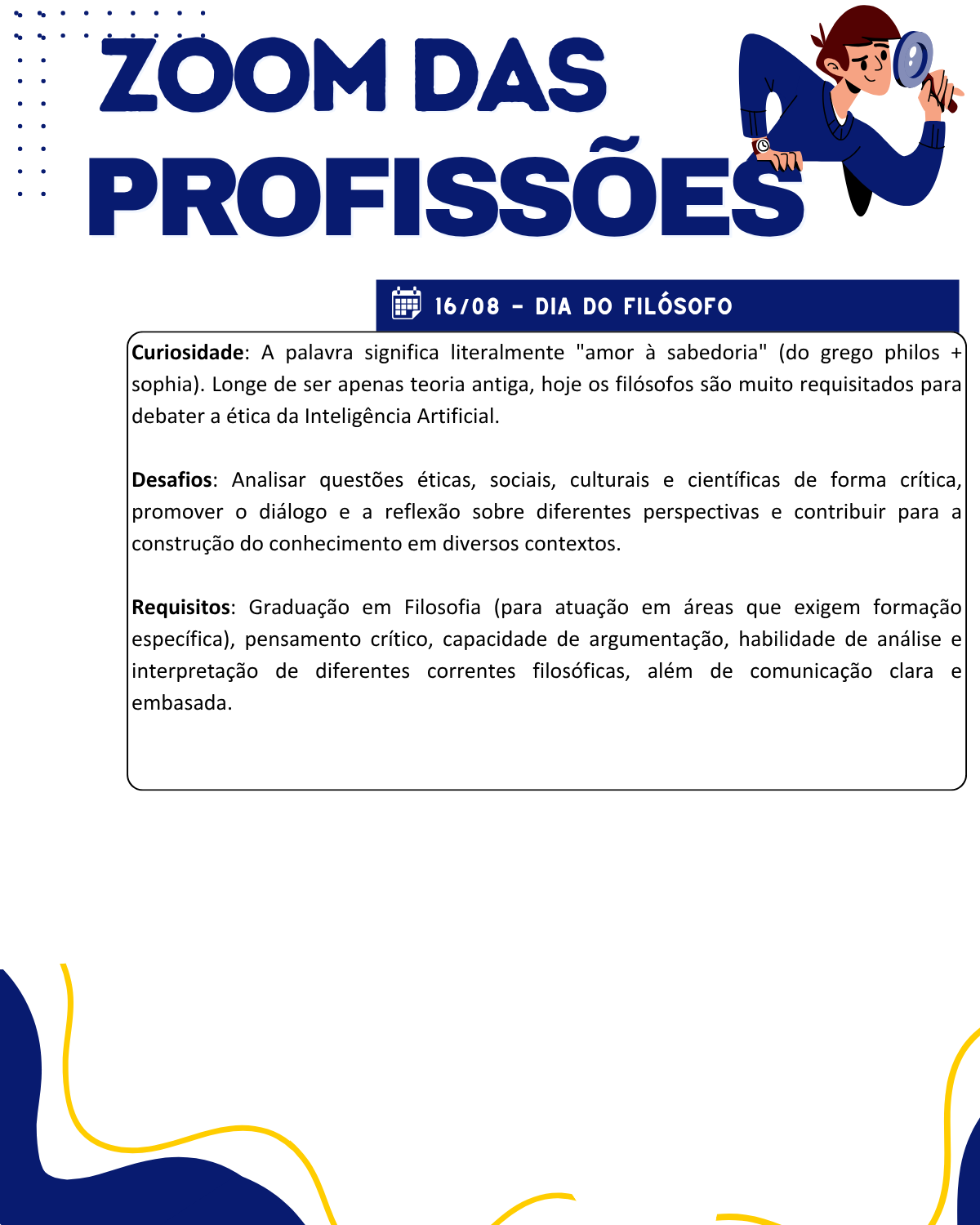 ZOOM DAS PROFISSÕES

16/08 - DIA DO FILÓSOFO

Curiosidade: A palavra significa literalmente "amor à sabedoria" (do grego philos + sophia). Longe de ser apenas teoria antiga, hoje os filósofos são muito requisitados para debater a ética da Inteligência Artificial.

Desafios: Analisar questões éticas, sociais, culturais e científicas de forma crítica, promover o diálogo e a reflexão sobre diferentes perspectivas e contribuir para a construção do conhecimento em diversos contextos.

Requisitos: Graduação em Filosofia (para atuação em áreas que exigem formação específica), pensamento crítico, capacidade de argumentação, habilidade de análise e interpretação de diferentes correntes filosóficas, além de comunicação clara e embasada.